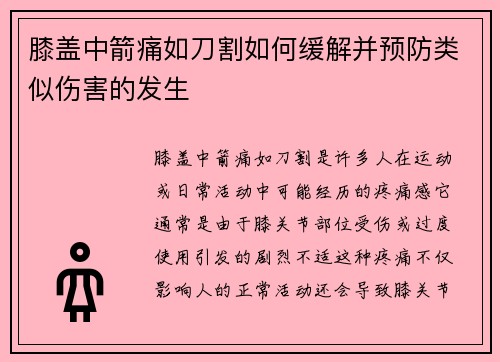 膝盖中箭痛如刀割如何缓解并预防类似伤害的发生

膝盖中箭痛如刀割是许多人在运动或日常活动中可能经历的疼痛感它通常是由于膝关节部位受伤或过度使用引发的剧烈不适这种疼痛不仅影响人的正常活动还会导致膝关节